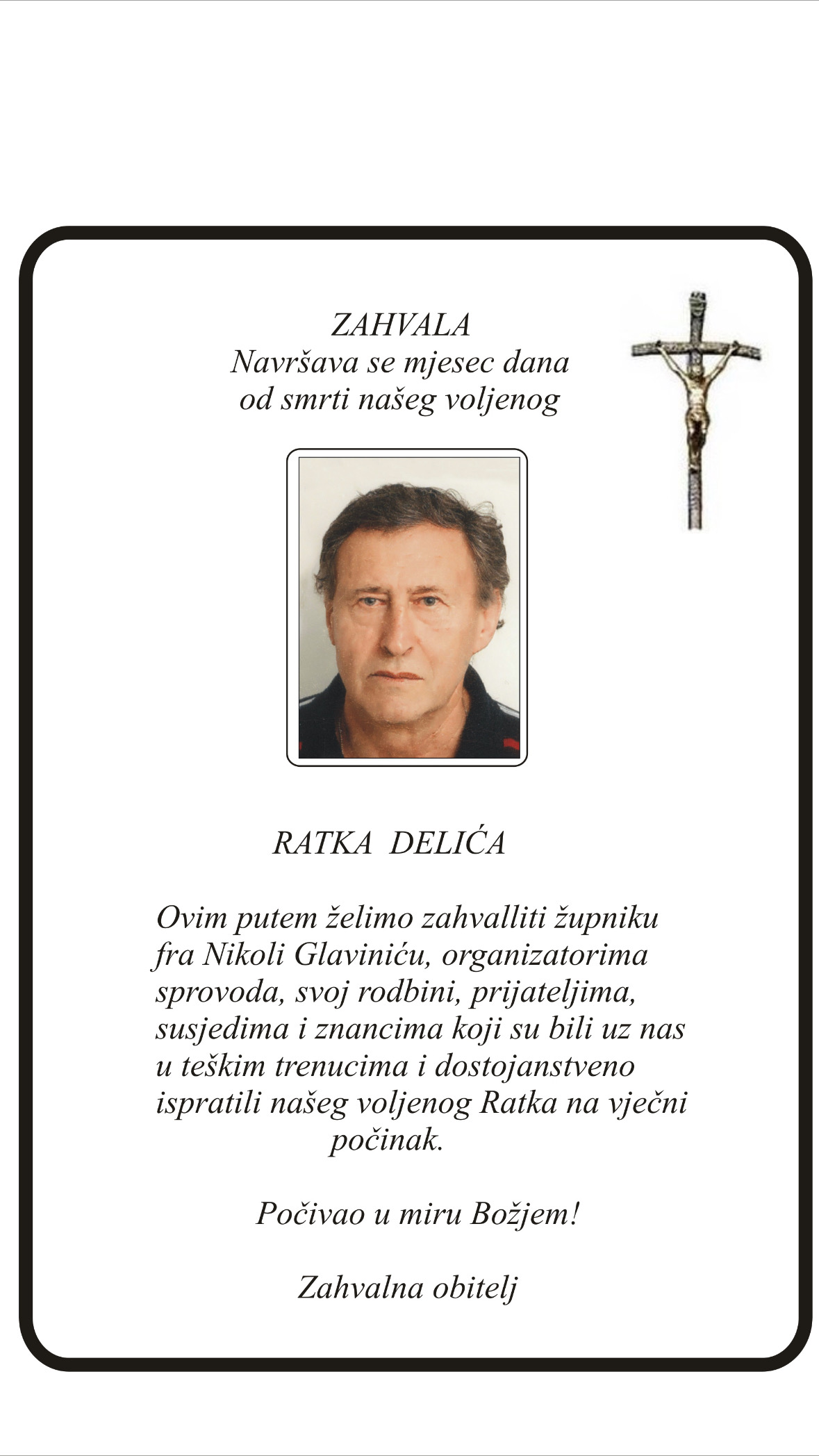 ZAHVALA
Navršava se mjesec dana od smrti našeg voljenog

RATKA DELIĆA

Ovim putem želimo zahvalliti župniku fra Nikoli Glaviniću, organizatorima sprovoda, svoj rodbini, prijateljima, susjedima i znancima koji su bili uz nas u teškim trenucima i dostojanstveno ispratili našeg voljenog Ratka na vječni počinak.

Počivao u miru Božjem!

Zahvalna obitelj